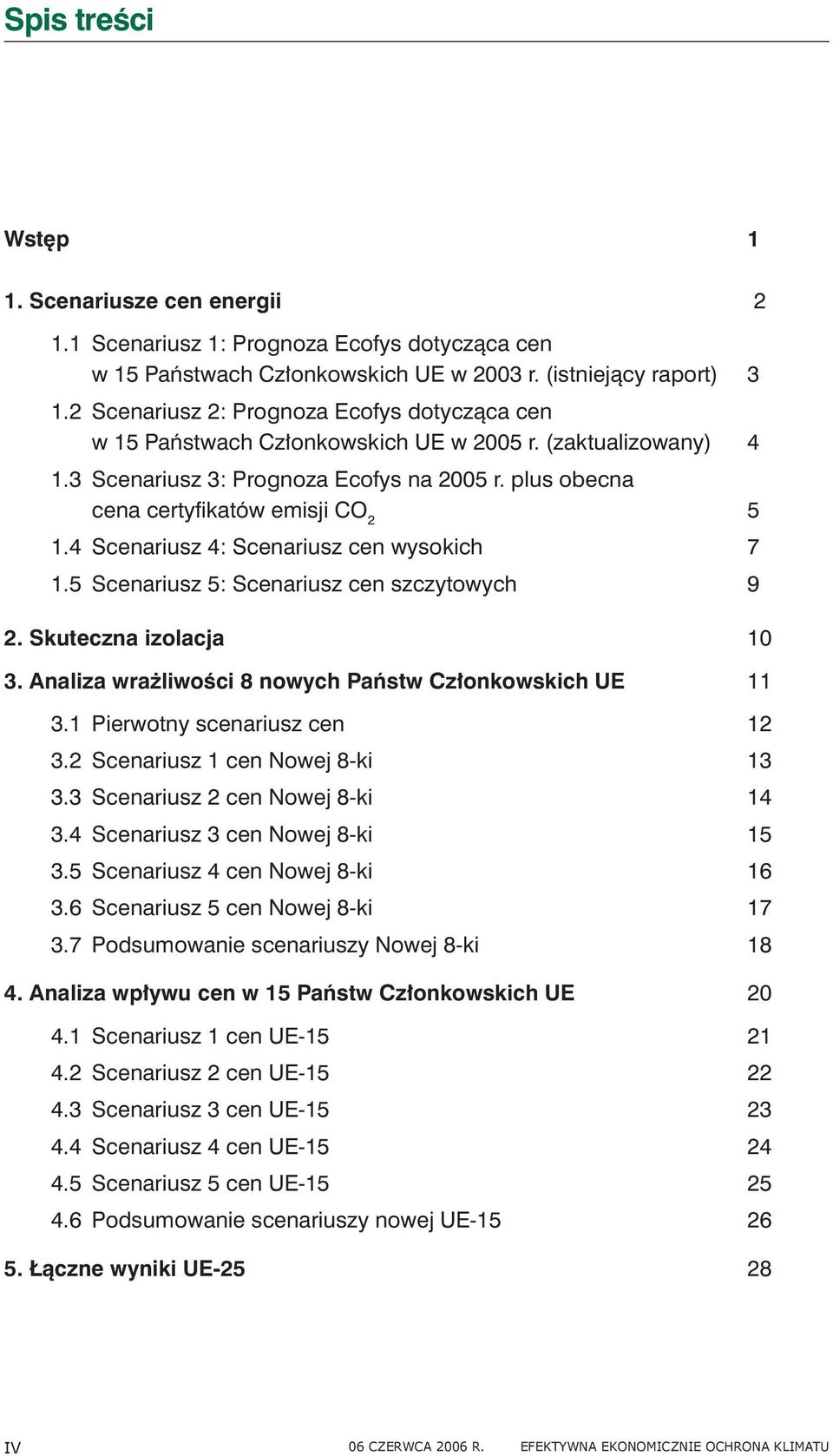 Spis treści

Wstęp 1

1. Scenariusze cen energii 2

1.1 Scenariusz 1: Prognoza Ecofys dotycząca cen w 15 Państwach Członkowskich UE w 2003 r. (istniejący raport) 3

1.2 Scenariusz 2: Prognoza Ecofys dotycząca cen w 15 Państwach Członkowskich UE w 2005 r. (zaktualizowany) 4

1.3 Scenariusz 3: Prognoza Ecofys na 2005 r. plus obecna cena certyfikatów emisji $CO_2$ 5

1.4 Scenariusz 4: Scenariusz cen wysokich 7

1.5 Scenariusz 5: Scenariusz cen szczytowych 9

2. Skuteczna izolacja 10

3. Analiza wrażliwości 8 nowych Państw Członkowskich UE 11

3.1 Pierwotny scenariusz cen 12

3.2 Scenariusz 1 cen Nowej 8-ki 13

3.3 Scenariusz 2 cen Nowej 8-ki 14

3.4 Scenariusz 3 cen Nowej 8-ki 15

3.5 Scenariusz 4 cen Nowej 8-ki 16

3.6 Scenariusz 5 cen Nowej 8-ki 17

3.7 Podsumowanie scenariuszy Nowej 8-ki 18

4. Analiza wpływu cen w 15 Państw Członkowskich UE 20

4.1 Scenariusz 1 cen UE-15 21

4.2 Scenariusz 2 cen UE-15 22

4.3 Scenariusz 3 cen UE-15 23

4.4 Scenariusz 4 cen UE-15 24

4.5 Scenariusz 5 cen UE-15 25

4.6 Podsumowanie scenariuszy nowej UE-15 26

5. Łączne wyniki UE-25 28

IV 06 CZERWCA 2006 R. EFEKTYWNA EKONOMICZNIE OCHRONA KLIMATU